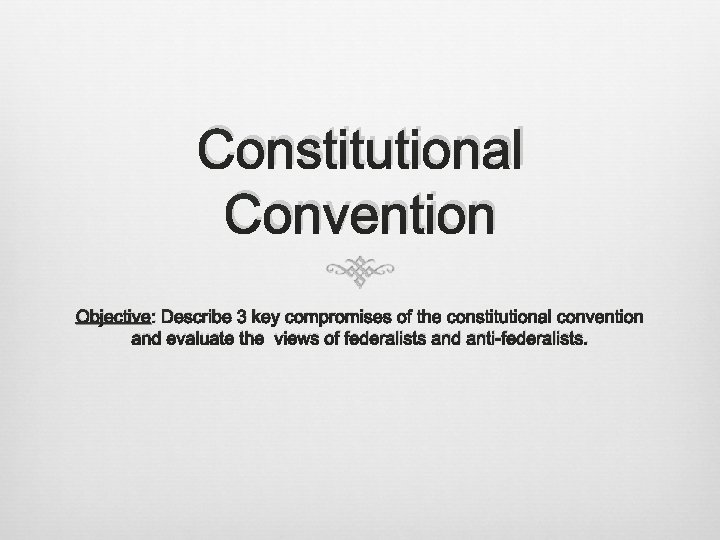 Constitutional Convention

Objective: Describe 3 key compromises of the constitutional convention and evaluate the views of federalists and anti-federalists.